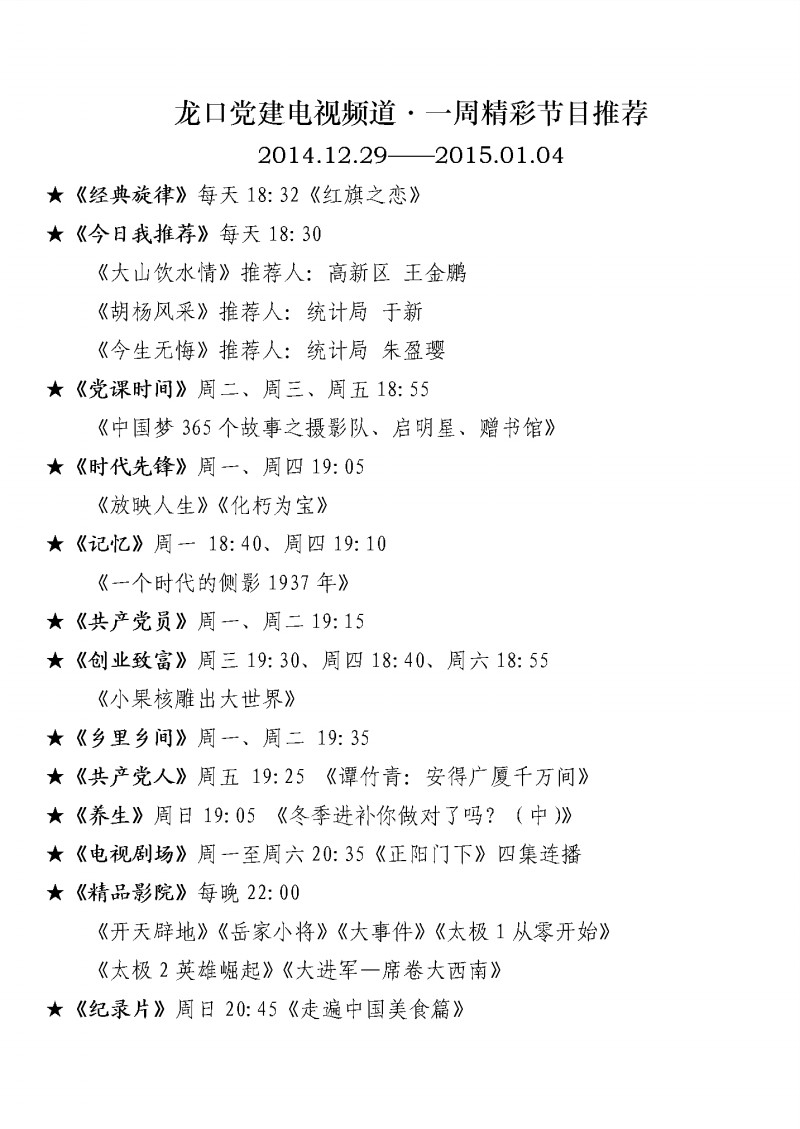 龙口党建电视频道·一周精彩节目推荐

2014.12.29——2015.01.04

★《经典旋律》每天 18:32《红旗之恋》

★《今日我推荐》每天 18:30

《大山饮水情》推荐人：高新区 王金鹏

《胡杨风采》推荐人：统计局 于新

《今生无悔》推荐人：统计局 朱盈璎

★《党课时间》周二、周三、周五 18:55

《中国梦 365 个故事之摄影队、启明星、赠书馆》

★《时代先锋》周一、周四 19:05

《放映人生》《化朽为宝》

★《记忆》周一 18:40、周四 19:10

《一个时代的侧影 1937 年》

★《共产党员》周一、周二 19:15

★《创业致富》周三 19:30、周四 18:40、周六 18:55

《小果核雕出大世界》

★《乡里乡间》周一、周二 19:35

★《共产党人》周五 19:25 《谭竹青：安得广厦千万间》

★《养生》周日 19:05 《冬季进补你做对了吗？（中）》

★《电视剧场》周一至周六 20:35《正阳门下》四集连播

★《精品影院》每晚 22:00

《开天辟地》《岳家小将》《大事件》《太极 1 从零开始》

《太极 2 英雄崛起》《大进军—席卷大西南》

★《纪录片》周日 20:45《走遍中国美食篇》